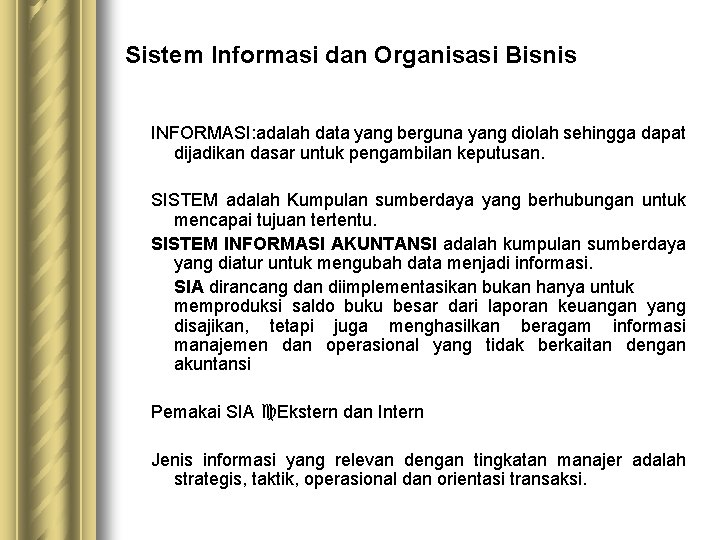 Sistem Informasi dan Organisasi Bisnis

INFORMASI:adalah data yang berguna yang diolah sehingga dapat dijadikan dasar untuk pengambilan keputusan.

SISTEM adalah Kumpulan sumberdaya yang berhubungan untuk mencapai tujuan tertentu.

SISTEM INFORMASI AKUNTANSI adalah kumpulan sumberdaya yang diatur untuk mengubah data menjadi informasi.

SIA dirancang dan diimplementasikan bukan hanya untuk memproduksi saldo buku besar dari laporan keuangan yang disajikan, tetapi juga menghasilkan beragam informasi manajemen dan operasional yang tidak berkaitan dengan akuntansi

Pemakai SIA ♍Ekstern dan Intern

Jenis informasi yang relevan dengan tingkatan manajer adalah strategis, taktik, operasional dan orientasi transaksi.